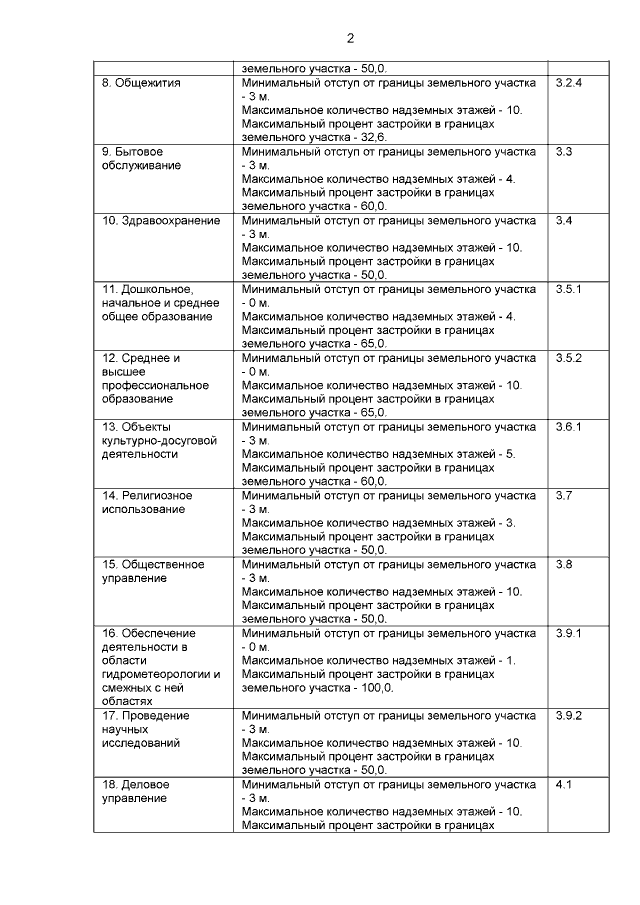 2

| | | |
|---|---|---|
| | земельного участка - 50,0. | |
| 8. Общежития | Минимальный отступ от границы земельного участка - 3 м. Максимальное количество надземных этажей - 10. Максимальный процент застройки в границах земельного участка - 32,6. | 3.2.4 |
| 9. Бытовое обслуживание | Минимальный отступ от границы земельного участка - 3 м. Максимальное количество надземных этажей - 4. Максимальный процент застройки в границах земельного участка - 60,0. | 3.3 |
| 10. Здравоохранение | Минимальный отступ от границы земельного участка - 3 м. Максимальное количество надземных этажей - 10. Максимальный процент застройки в границах земельного участка - 50,0. | 3.4 |
| 11. Дошкольное, начальное и среднее общее образование | Минимальный отступ от границы земельного участка - 0 м. Максимальное количество надземных этажей - 4. Максимальный процент застройки в границах земельного участка - 65,0. | 3.5.1 |
| 12. Среднее и высшее профессиональное образование | Минимальный отступ от границы земельного участка - 0 м. Максимальное количество надземных этажей - 10. Максимальный процент застройки в границах земельного участка - 65,0. | 3.5.2 |
| 13. Объекты культурно-досуговой деятельности | Минимальный отступ от границы земельного участка - 3 м. Максимальное количество надземных этажей - 5. Максимальный процент застройки в границах земельного участка - 60,0. | 3.6.1 |
| 14. Религиозное использование | Минимальный отступ от границы земельного участка - 3 м. Максимальное количество надземных этажей - 3. Максимальный процент застройки в границах земельного участка - 50,0. | 3.7 |
| 15. Общественное управление | Минимальный отступ от границы земельного участка - 3 м. Максимальное количество надземных этажей - 10. Максимальный процент застройки в границах земельного участка - 50,0. | 3.8 |
| 16. Обеспечение деятельности в области гидрометеорологии и смежных с ней областях | Минимальный отступ от границы земельного участка - 0 м. Максимальное количество надземных этажей - 1. Максимальный процент застройки в границах земельного участка - 100,0. | 3.9.1 |
| 17. Проведение научных исследований | Минимальный отступ от границы земельного участка - 3 м. Максимальное количество надземных этажей - 10. Максимальный процент застройки в границах земельного участка - 50,0. | 3.9.2 |
| 18. Деловое управление | Минимальный отступ от границы земельного участка - 3 м. Максимальное количество надземных этажей - 10. Максимальный процент застройки в границах | 4.1 |